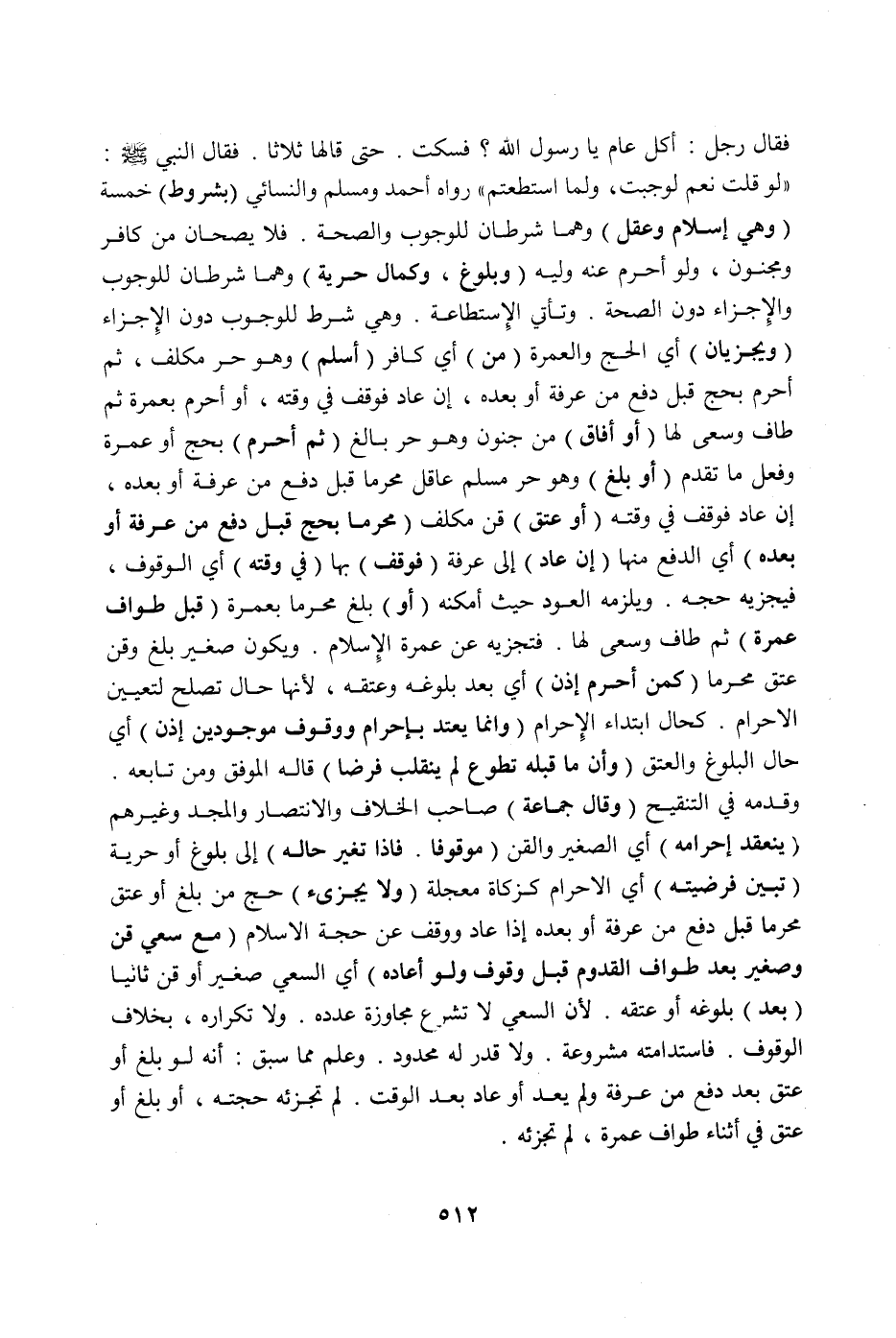 فقال رجل : أكل عام يا رسول الله ؟ فسكت . حتى قالها ثلاثا . فقال النبي ﷺ : «لو قلت نعم لوجبت، ولما استطعتم» رواه أحمد ومسلم والنسائي (بشروط) خمسة ( وهي إسلام وعقل ) وهما شرطان للوجوب والصحة . فلا يصحان من كافر ومجنون ، ولو أحرم عنه وليه ( وبلوغ ، وكمال حرية ) وهما شرطان للوجوب والإجزاء دون الصحة . وتأتي الإستطاعة . وهي شرط للوجوب دون الإجزاء ( ويجزيان ) أي الحج والعمرة ( من ) أي كافر ( أسلم ) وهو حر مكلف ، ثم أحرم بحج قبل دفع من عرفة أو بعده ، إن عاد فوقف في وقته ، أو أحرم بعمرة ثم طاف وسعى لها ( أو أفاق ) من جنون وهو حر بالغ ( ثم أحرم ) بحج أو عمرة وفعل ما تقدم ( أو بلغ ) وهو حر مسلم عاقل محرما قبل دفع من عرفة أو بعده ، إن عاد فوقف في وقته ( أو عتق ) قن مكلف ( محرما بحج قبل دفع من عرفة أو بعده ) أي الدفع منها ( إن عاد ) إلى عرفة ( فوقف ) بها ( في وقته ) أي الوقوف ، فيجزيه حجه . ويلزمه العود حيث أمكنه ( أو ) بلغ محرما بعمرة ( قبل طواف عمرة ) ثم طاف وسعى لها . فتجزيه عن عمرة الإسلام . ويكون صغير بلغ وقن عتق محرما ( كمن أحرم إذن ) أي بعد بلوغه وعتقه ، لأنها حال تصلح لتعيين الاحرام . كحال ابتداء الإحرام ( وانما يعتد بإحرام ووقوف موجودين إذن ) أي حال البلوغ والعتق ( وأن ما قبله تطوع لم ينقلب فرضا ) قاله الموفق ومن تابعه . وقدمه في التنقيح ( وقال جماعة ) صاحب الخلاف والانتصار والمجد وغيرهم ( ينعقد إحرامه ) أي الصغير والقن ( موقوفا . فاذا تغير حاله ) إلى بلوغ أو حرية ( تبين فرضيته ) أي الاحرام كزكاة معجلة ( ولا يجزىء ) حج من بلغ أو عتق محرما قبل دفع من عرفة أو بعده إذا عاد ووقف عن حجة الاسلام ( مع سعي قن وصغير بعد طواف القدوم قبل وقوف ولو أعاده ) أي السعي صغير أو قن ثانيا ( بعد ) بلوغه أو عتقه . لأن السعي لا تشرع مجاوزة عدده . ولا تكراره ، بخلاف الوقوف . فاستدامته مشروعة . ولا قدر له محدود . وعلم مما سبق : أنه لو بلغ أو عتق بعد دفع من عرفة ولم يعد أو عاد بعد الوقت . لم تجزئه حجته ، أو بلغ أو عتق في أثناء طواف عمرة ، لم تجزئه .

٥١٢